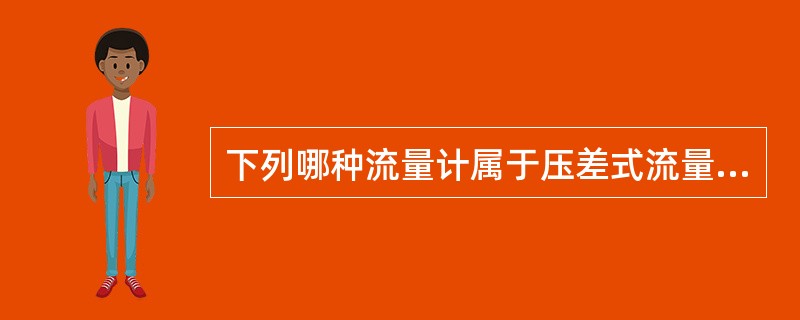 下列哪种流量计属于压差式流量...